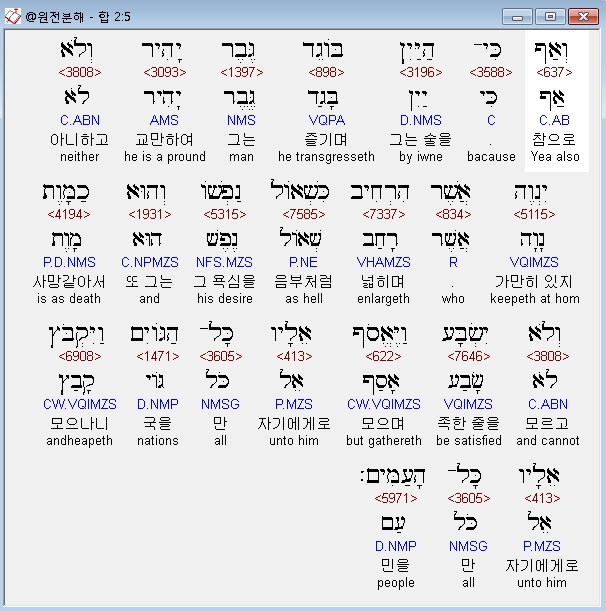 @원전분해 - 합 2:5

וְאַף
<637>
אַף
C.AB
참으로
Yea also

כִּי־
<3588>
כִּי
C
.
bacause

הַיַּיִן
<3196>
יַיִן
D.NMS
그는 술을
by iwne

בּוֹגֵד
<898>
בָּגַד
VQPA
즐기며
he transgresseth

גֶּבֶר
<1397>
גֶּבֶר
NMS
그는
man

יָהִיר
<3093>
יָהִיר
AMS
교만하여
he is a pround

וְלֹא
<3808>
לֹא
C.ABN
아니하고
neither

יִנְוֶה
<5115>
נָוָה
VQIMZS
가만히 있지
keepeth at hom

אֲשֶׁר
<834>
אֲשֶׁר
R
.
who

הִרְחִיב
<7337>
רָחַב
VHAMZS
넓히며
enlargeth

כִּשְׁאוֹל
<7585>
שְׁאוֹל
P.NE
음부처럼
as hell

נַפְשׁוֹ
<5315>
נֶפֶשׁ
NFS.MZS
그 욕심을
his desire

וְהוּא
<1931>
הוּא
C.NPMZS
또 그는
and

כַמָּוֶת
<4194>
מָוֶת
P.D.NMS
사망같아서
is as death

וְלֹא
<3808>
לֹא
C.ABN
모르고
and cannot

יִשְׂבָּע
<7646>
שָׂבַע
VQIMZS
족한 줄을
be satisfied

וַיֶּאֱסֹף
<622>
אָסַף
CW.VQIMZS
모으며
but gathereth

אֵלָיו
<413>
אֵל
P.MZS
자기에게로
unto him

כָּל־
<3605>
כֹּל
NMSG
만
all

הַגּוֹיִם
<1471>
גּוֹי
D.NMP
국을
nations

וַיִּקְבֹּץ
<6908>
קָבַץ
CW.VQIMZS
모으나니
andheapeth

אֵלָיו
<413>
אֵל
P.MZS
자기에게로
unto him

כָּל־
<3605>
כֹּל
NMSG
만
all

הָעַמִּים׃
<5971>
עַם
D.NMP
민을
people